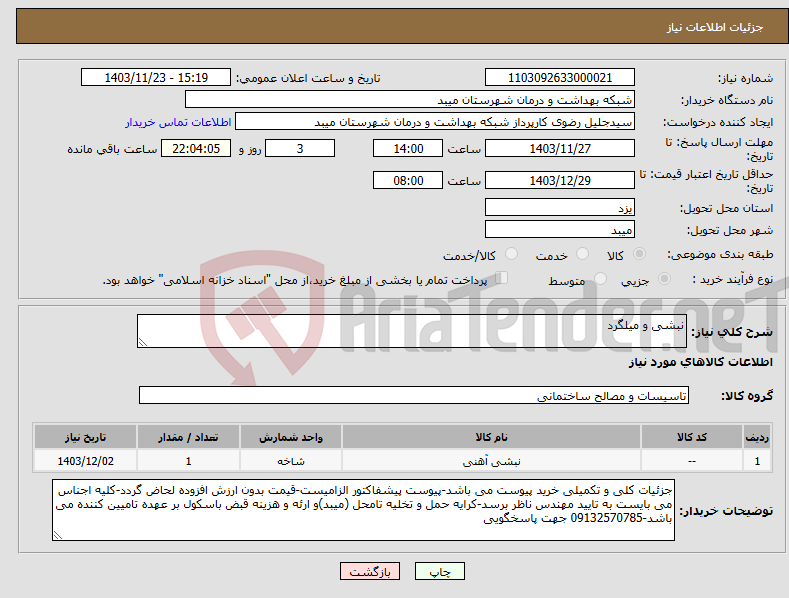 جزئیات اطلاعات نیاز

شماره نیاز: 1103092633000021
تاریخ و ساعت اعلان عمومی: 1403/11/23 - 15:19
نام دستگاه خریدار: شبکه بهداشت و درمان شهرستان میبد
ایجاد کننده درخواست: سیدجلیل رضوی کارپرداز شبکه بهداشت و درمان شهرستان میبد
اطلاعات تماس خریدار
مهلت ارسال پاسخ: تا تاریخ: 1403/11/27 ساعت 14:00 3 روز و 22:04:05 ساعت باقی مانده
حداقل تاریخ اعتبار قیمت: تا تاریخ: 1403/12/29 ساعت 08:00
استان محل تحویل: یزد
شهر محل تحویل: میبد
طبقه بندی موضوعی: کالا خدمت کالا/خدمت
نوع فرآیند خرید : جزیی متوسط پرداخت تمام یا بخشی از مبلغ خرید،از محل "اسناد خزانه اسلامی" خواهد بود.

شرح کلی نیاز: نبشی و میلگرد

اطلاعات کالاهای مورد نیاز

گروه کالا: تاسیسات و مصالح ساختمانی

| ردیف | کد کالا | نام کالا | واحد شمارش | تعداد / مقدار | تاریخ نیاز |
|---|---|---|---|---|---|
| 1 | -- | نبشی آهنی | شاخه | 1 | 1403/12/02 |

توضیحات خریدار: جزئیات کلی و تکمیلی خرید پیوست می باشد-پیوست پیشفاکتور الزامیست-قیمت بدون ارزش افزوده لحاض گردد-کلیه اجناس می بایست به تایید مهندس ناظر برسد-کرایه حمل و تخلیه تامحل (میبد)و ارئه و هزینه قبض باسکول بر عهده تامیین کننده می باشد-09132570785 جهت پاسخگویی

چاپ بازگشت

AriaTender.net